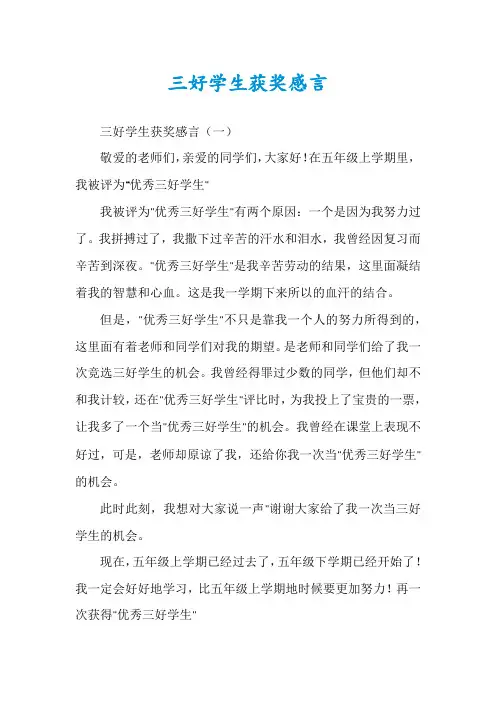 三好学生获奖感言

三好学生获奖感言（一）

敬爱的老师们，亲爱的同学们，大家好！在五年级上学期里，我被评为"优秀三好学生"

我被评为"优秀三好学生"有两个原因：一个是因为我努力过了。我拼搏过了，我撒下过辛苦的汗水和泪水，我曾经因复习而辛苦到深夜。"优秀三好学生"是我辛苦劳动的结果，这里面凝结着我的智慧和心血。这是我一学期下来所以的血汗的结合。

但是，"优秀三好学生"不只是靠我一个人的努力所得到的，这里面有着老师和同学们对我的期望。是老师和同学们给了我一次竞选三好学生的机会。我曾经得罪过少数的同学，但他们却不和我计较，还在"优秀三好学生"评比时，为我投上了宝贵的一票，让我多了一个当"优秀三好学生"的机会。我曾经在课堂上表现不好过，可是，老师却原谅了我，还给你我一次当"优秀三好学生"的机会。

此时此刻，我想对大家说一声"谢谢大家给了我一次当三好学生的机会。

现在，五年级上学期已经过去了，五年级下学期已经开始了！我一定会好好地学习，比五年级上学期地时候要更加努力！再一次获得"优秀三好学生"